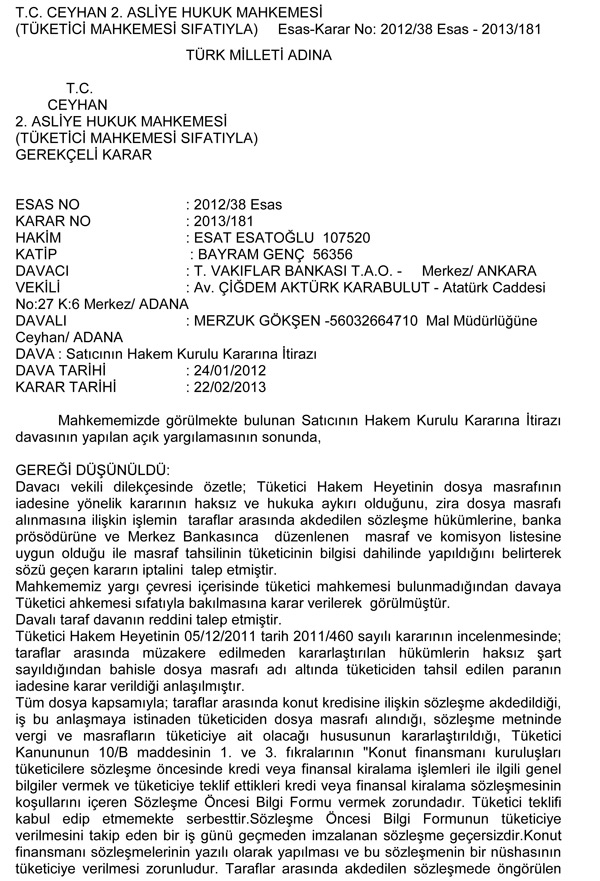 T.C. CEYHAN 2. ASLİYE HUKUK MAHKEMESİ
(TÜKETİCİ MAHKEMESİ SIFATIYLA) Esas-Karar No: 2012/38 Esas - 2013/181

TÜRK MİLLETİ ADINA

T.C.
CEYHAN
2. ASLİYE HUKUK MAHKEMESİ
(TÜKETİCİ MAHKEMESİ SIFATIYLA)
GEREKÇELİ KARAR

ESAS NO : 2012/38 Esas
KARAR NO : 2013/181
HAKİM : ESAT ESATOĞLU 107520
KATİP : BAYRAM GENÇ 56356
DAVACI : T. VAKIFLAR BANKASI T.A.O. - Merkez/ ANKARA
VEKİLİ : Av. ÇİĞDEM AKTÜRK KARABULUT - Atatürk Caddesi No:27 K:6 Merkez/ ADANA
DAVALI : MERZUK GÖKŞEN -56032664710 Mal Müdürlüğüne Ceyhan/ ADANA
DAVA : Satıcının Hakem Kurulu Kararına İtirazı
DAVA TARİHİ : 24/01/2012
KARAR TARİHİ : 22/02/2013

Mahkememizde görülmekte bulunan Satıcının Hakem Kurulu Kararına İtirazı davasının yapılan açık yargılamasının sonunda,

GEREĞİ DÜŞÜNÜLDÜ:
Davacı vekili dilekçesinde özetle; Tüketici Hakem Heyetinin dosya masrafının iadesine yönelik kararının haksız ve hukuka aykırı olduğunu, zira dosya masrafı alınmasına ilişkin işlemin taraflar arasında akdedilen sözleşme hükümlerine, banka prösödürüne ve Merkez Bankasınca düzenlenen masraf ve komisyon listesine uygun olduğu ile masraf tahsilinin tüketicinin bilgisi dahilinde yapıldığını belirterek sözü geçen kararın iptalini talep etmiştir.
Mahkememiz yargı çevresi içerisinde tüketici mahkemesi bulunmadığından davaya Tüketici ahkemesi sıfatıyla bakılmasına karar verilerek görülmüştür.
Davalı taraf davanın reddini talep etmiştir.
Tüketici Hakem Heyetinin 05/12/2011 tarih 2011/460 sayılı kararının incelenmesinde; taraflar arasında müzakere edilmeden kararlaştırılan hükümlerin haksız şart sayıldığından bahisle dosya masrafı adı altında tüketiciden tahsil edilen paranın iadesine karar verildiği anlaşılmıştır.
Tüm dosya kapsamıyla; taraflar arasında konut kredisine ilişkin sözleşme akdedildiği, iş bu anlaşmaya istinaden tüketiciden dosya masrafı alındığı, sözleşme metninde vergi ve masrafların tüketiciye ait olacağı hususunun kararlaştırıldığı, Tüketici Kanununun 10/B maddesinin 1. ve 3. fıkralarının "Konut finansmanı kuruluşları tüketicilere sözleşme öncesinde kredi veya finansal kiralama işlemleri ile ilgili genel bilgiler vermek ve tüketiciye teklif ettikleri kredi veya finansal kiralama sözleşmesinin koşullarını içeren Sözleşme Öncesi Bilgi Formu vermek zorundadır. Tüketici teklifi kabul edip etmemekte serbesttir.Sözleşme Öncesi Bilgi Formunun tüketiciye verilmesini takip eden bir iş günü geçmeden imzalanan sözleşme geçersizdir.Konut finansmanı sözleşmelerinin yazılı olarak yapılması ve bu sözleşmenin bir nüshasının tüketiciye verilmesi zorunludur. Taraflar arasında akdedilen sözleşmede öngörülen